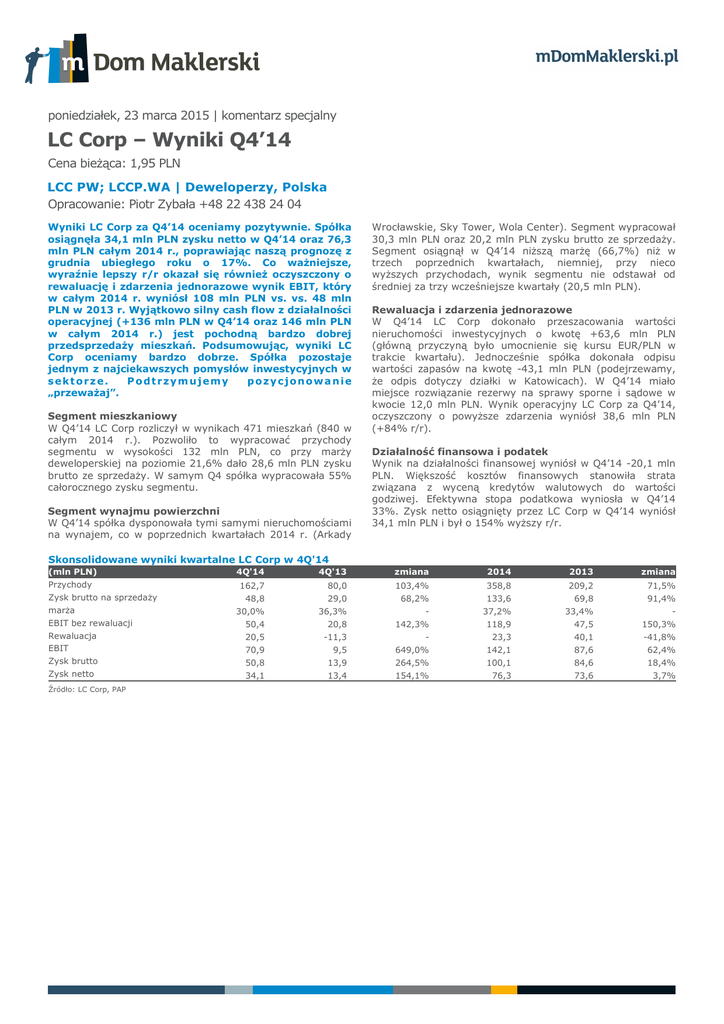 m Dom Maklerski

mDomMaklerski.pl

poniedziałek, 23 marca 2015 | komentarz specjalny

LC Corp – Wyniki Q4'14

Cena bieżąca: 1,95 PLN

LCC PW; LCCP.WA | Deweloperzy, Polska

Opracowanie: Piotr Zybała +48 22 438 24 04

Wyniki LC Corp za Q4'14 oceniamy pozytywnie. Spółka osiągnęła 34,1 mln PLN zysku netto w Q4'14 oraz 76,3 mln PLN całym 2014 r., poprawiając naszą prognozę z grudnia ubiegłego roku o 17%. Co ważniejsze, wyraźnie lepszy r/r okazał się również oczyszczony o rewaluację i zdarzenia jednorazowe wynik EBIT, który w całym 2014 r. wyniósł 108 mln PLN vs. vs. 48 mln PLN w 2013 r. Wyjątkowo silny cash flow z działalności operacyjnej (+136 mln PLN w Q4'14 oraz 146 mln PLN w całym 2014 r.) jest pochodną bardzo dobrej przedsprzedaży mieszkań. Podsumowując, wyniki LC Corp oceniamy bardzo dobrze. Spółka pozostaje jednym z najciekawszych pomysłów inwestycyjnych w sektorze. Podtrzymujemy pozycjonowanie „przeważaj".

Segment mieszkaniowy
W Q4'14 LC Corp rozliczył w wynikach 471 mieszkań (840 w całym 2014 r.). Pozwoliło to wypracować przychody segmentu w wysokości 132 mln PLN, co przy marży deweloperskiej na poziomie 21,6% dało 28,6 mln PLN zysku brutto ze sprzedaży. W samym Q4 spółka wypracowała 55% całorocznego zysku segmentu.

Segment wynajmu powierzchni
W Q4'14 spółka dysponowała tymi samymi nieruchomościami na wynajem, co w poprzednich kwartałach 2014 r. (Arkady Wrocławskie, Sky Tower, Wola Center). Segment wypracował 30,3 mln PLN oraz 20,2 mln PLN zysku brutto ze sprzedaży. Segment osiągnął w Q4'14 niższą marżę (66,7%) niż w trzech poprzednich kwartałach, niemniej, przy nieco wyższych przychodach, wynik segmentu nie odstawał od średniej za trzy wcześniejsze kwartały (20,5 mln PLN).

Rewaluacja i zdarzenia jednorazowe
W Q4'14 LC Corp dokonało przeszacowania wartości nieruchomości inwestycyjnych o kwotę +63,6 mln PLN (główną przyczyną było umocnienie się kursu EUR/PLN w trakcie kwartału). Jednocześnie spółka dokonała odpisu wartości zapasów na kwotę -43,1 mln PLN (podejrzewamy, że odpis dotyczy działki w Katowicach). W Q4'14 miało miejsce rozwiązanie rezerwy na sprawy sporne i sądowe w kwocie 12,0 mln PLN. Wynik operacyjny LC Corp za Q4'14, oczyszczony o powyższe zdarzenia wyniósł 38,6 mln PLN (+84% r/r).

Działalność finansowa i podatek
Wynik na działalności finansowej wyniósł w Q4'14 -20,1 mln PLN. Większość kosztów finansowych stanowiła strata związana z wyceną kredytów walutowych do wartości godziwej. Efektywna stopa podatkowa wyniosła w Q4'14 33%. Zysk netto osiągnięty przez LC Corp w Q4'14 wyniósł 34,1 mln PLN i był o 154% wyższy r/r.

Skonsolidowane wyniki kwartalne LC Corp w 4Q'14

| (mln PLN) | 4Q'14 | 4Q'13 | zmiana | 2014 | 2013 | zmiana |
|---|---|---|---|---|---|---|
| Przychody | 162,7 | 80,0 | 103,4% | 358,8 | 209,2 | 71,5% |
| Zysk brutto na sprzedaży | 48,8 | 29,0 | 68,2% | 133,6 | 69,8 | 91,4% |
| marża | 30,0% | 36,3% | - | 37,2% | 33,4% | - |
| EBIT bez rewaluacji | 50,4 | 20,8 | 142,3% | 118,9 | 47,5 | 150,3% |
| Rewaluacja | 20,5 | -11,3 | - | 23,3 | 40,1 | -41,8% |
| EBIT | 70,9 | 9,5 | 649,0% | 142,1 | 87,6 | 62,4% |
| Zysk brutto | 50,8 | 13,9 | 264,5% | 100,1 | 84,6 | 18,4% |
| Zysk netto | 34,1 | 13,4 | 154,1% | 76,3 | 73,6 | 3,7% |

Źródło: LC Corp, PAP